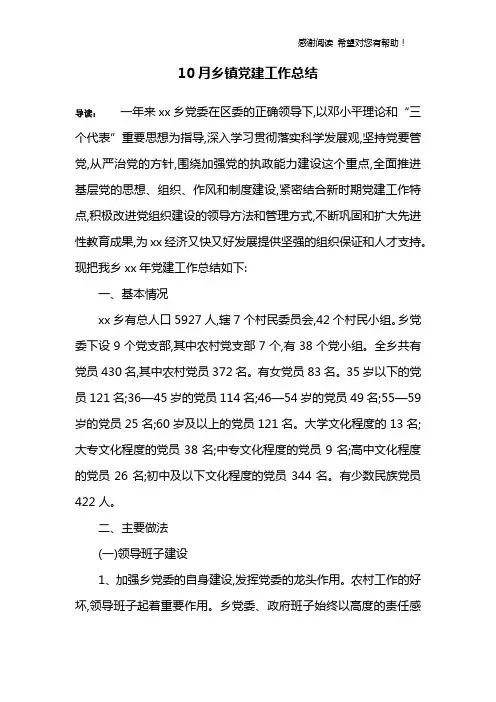 感谢阅读 希望对您有帮助！

10月乡镇党建工作总结

导读： 一年来xx乡党委在区委的正确领导下,以邓小平理论和“三个代表”重要思想为指导,深入学习贯彻落实科学发展观,坚持党要管党,从严治党的方针,围绕加强党的执政能力建设这个重点,全面推进基层党的思想、组织、作风和制度建设,紧密结合新时期党建工作特点,积极改进党组织建设的领导方法和管理方式,不断巩固和扩大先进性教育成果,为xx经济又快又好发展提供坚强的组织保证和人才支持。现把我乡xx年党建工作总结如下:

一、基本情况

xx乡有总人口5927人,辖7个村民委员会,42个村民小组。乡党委下设9个党支部,其中农村党支部7个,有38个党小组。全乡共有党员430名,其中农村党员372名。有女党员83名。35岁以下的党员121名;36—45岁的党员114名;46—54岁的党员49名;55—59岁的党员25名;60岁及以上的党员121名。大学文化程度的13名;大专文化程度的党员38名;中专文化程度的党员9名;高中文化程度的党员26名;初中及以下文化程度的党员344名。有少数民族党员422人。

二、主要做法

(一)领导班子建设

1、加强乡党委的自身建设,发挥党委的龙头作用。农村工作的好坏,领导班子起着重要作用。乡党委、政府班子始终以高度的责任感